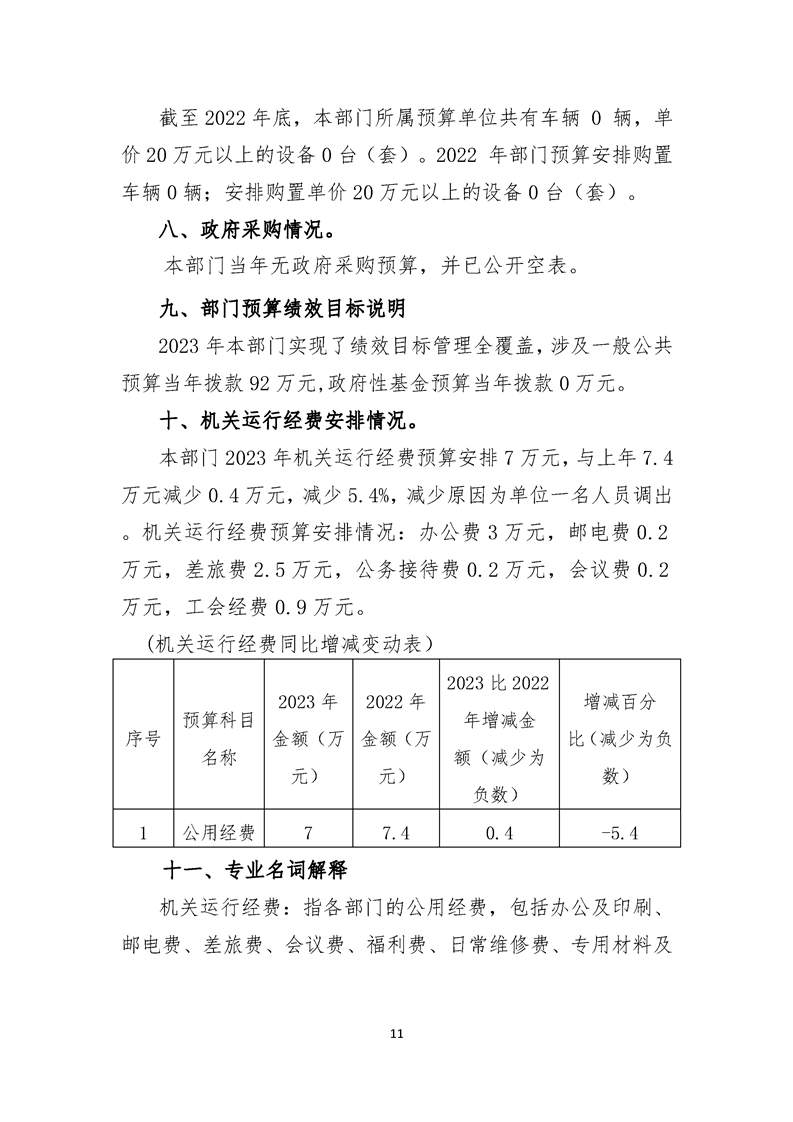 截至 2022 年底，本部门所属预算单位共有车辆 0 辆，单价 20 万元以上的设备 0 台（套）。2022 年部门预算安排购置车辆 0 辆；安排购置单价 20 万元以上的设备 0 台（套）。

八、政府采购情况。

本部门当年无政府采购预算，并已公开空表。

九、部门预算绩效目标说明

2023 年本部门实现了绩效目标管理全覆盖，涉及一般公共预算当年拨款 92 万元,政府性基金预算当年拨款 0 万元。

十、机关运行经费安排情况。

本部门 2023 年机关运行经费预算安排 7 万元，与上年 7.4 万元减少 0.4 万元，减少 5.4%，减少原因为单位一名人员调出。机关运行经费预算安排情况：办公费 3 万元，邮电费 0.2 万元，差旅费 2.5 万元，公务接待费 0.2 万元，会议费 0.2 万元，工会经费 0.9 万元。

（机关运行经费同比增减变动表）

| 序号 | 预算科目名称 | 2023 年金额（万元） | 2022 年金额（万元） | 2023 比 2022 年增减金额（减少为负数） | 增减百分比（减少为负数） |
|---|---|---|---|---|---|
| 1 | 公用经费 | 7 | 7.4 | 0.4 | -5.4 |

十一、专业名词解释

机关运行经费：指各部门的公用经费，包括办公及印刷、邮电费、差旅费、会议费、福利费、日常维修费、专用材料及

11